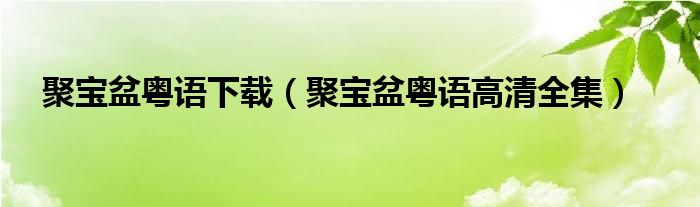 聚宝盆粤语下载（聚宝盆粤语高清全集）